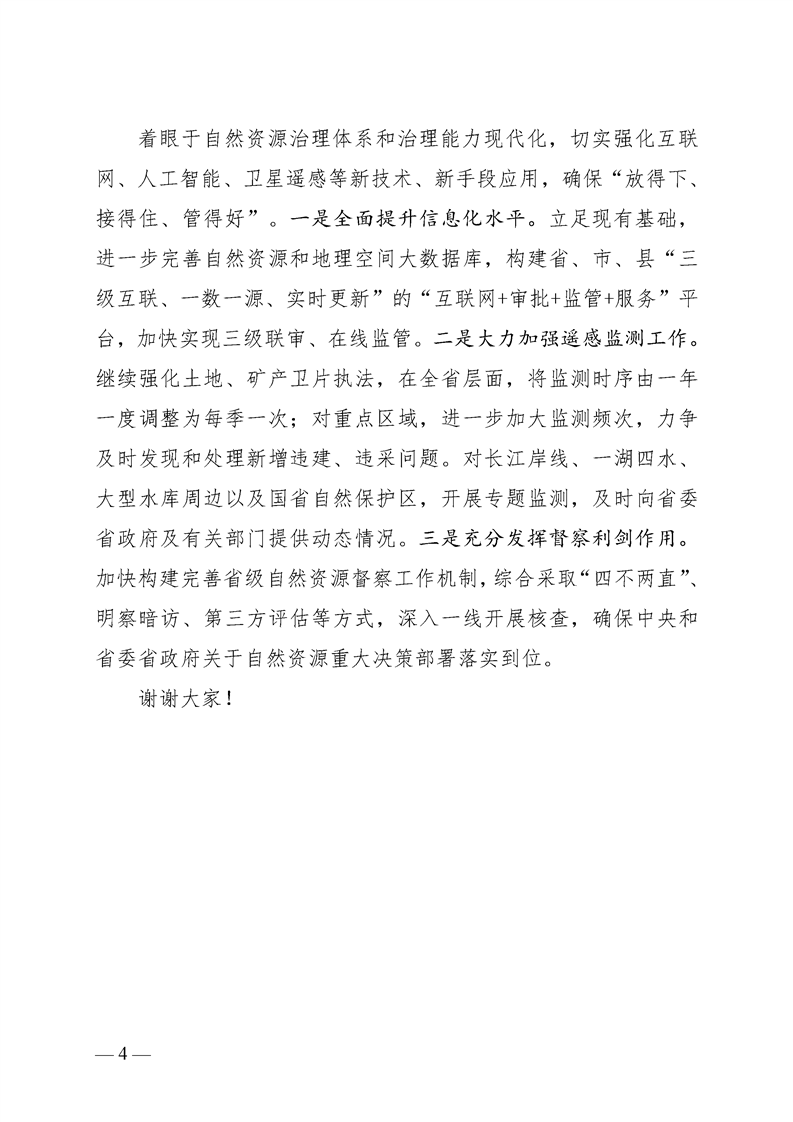 着眼于自然资源治理体系和治理能力现代化，切实强化互联网、人工智能、卫星遥感等新技术、新手段应用，确保“放得下、接得住、管得好”。一是全面提升信息化水平。立足现有基础，进一步完善自然资源和地理空间大数据库，构建省、市、县“三级互联、一数一源、实时更新”的“互联网+审批+监管+服务”平台，加快实现三级联审、在线监管。二是大力加强遥感监测工作。继续强化土地、矿产卫片执法，在全省层面，将监测时序由一年一度调整为每季一次；对重点区域，进一步加大监测频次，力争及时发现和处理新增违建、违采问题。对长江岸线、一湖四水、大型水库周边以及国省自然保护区，开展专题监测，及时向省委省政府及有关部门提供动态情况。三是充分发挥督察利剑作用。加快构建完善省级自然资源督察工作机制，综合采取“四不两直”、明察暗访、第三方评估等方式，深入一线开展核查，确保中央和省委省政府关于自然资源重大决策部署落实到位。

谢谢大家！

— 4 —